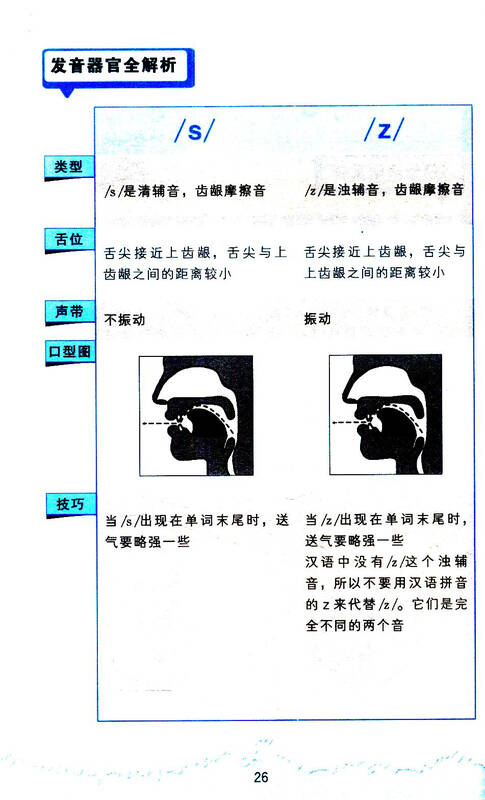 发音器官全解析

| | /s/ | /z/ |
|---|---|---|
| 类型 | /s/是清辅音，齿龈摩擦音 | /z/是浊辅音，齿龈摩擦音 |
| 舌位 | 舌尖接近上齿龈，舌尖与上齿龈之间的距离较小 | 舌尖接近上齿龈，舌尖与上齿龈之间的距离较小 |
| 声带 | 不振动 | 振动 |
| 口型图 | | |
| 技巧 | 当/s/出现在单词末尾时，送气要略强一些 | 当/z/出现在单词末尾时，送气要略强一些 汉语中没有/z/这个浊辅音，所以不要用汉语拼音的z来代替/z/。它们是完全不同的两个音 |

26